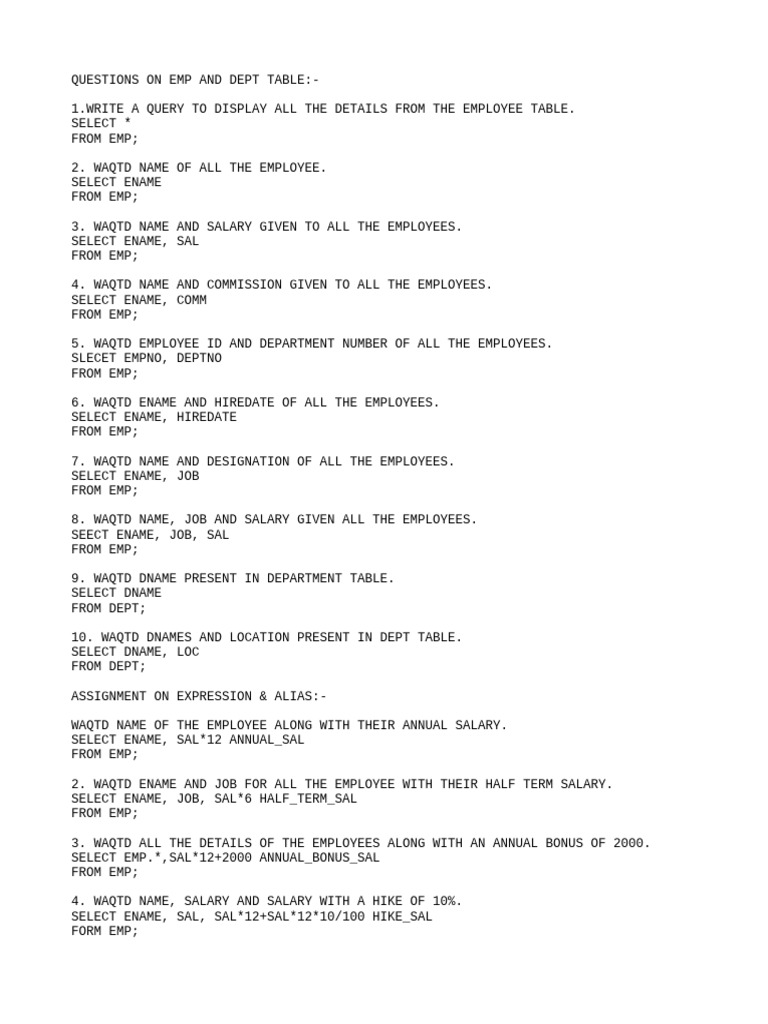 QUESTIONS ON EMP AND DEPT TABLE:-

1.WRITE A QUERY TO DISPLAY ALL THE DETAILS FROM THE EMPLOYEE TABLE.
SELECT *
FROM EMP;

2. WAQTD NAME OF ALL THE EMPLOYEE.
SELECT ENAME
FROM EMP;

3. WAQTD NAME AND SALARY GIVEN TO ALL THE EMPLOYEES.
SELECT ENAME, SAL
FROM EMP;

4. WAQTD NAME AND COMMISSION GIVEN TO ALL THE EMPLOYEES.
SELECT ENAME, COMM
FROM EMP;

5. WAQTD EMPLOYEE ID AND DEPARTMENT NUMBER OF ALL THE EMPLOYEES.
SLECET EMPNO, DEPTNO
FROM EMP;

6. WAQTD ENAME AND HIREDATE OF ALL THE EMPLOYEES.
SELECT ENAME, HIREDATE
FROM EMP;

7. WAQTD NAME AND DESIGNATION OF ALL THE EMPLOYEES.
SELECT ENAME, JOB
FROM EMP;

8. WAQTD NAME, JOB AND SALARY GIVEN ALL THE EMPLOYEES.
SEECT ENAME, JOB, SAL
FROM EMP;

9. WAQTD DNAME PRESENT IN DEPARTMENT TABLE.
SELECT DNAME
FROM DEPT;

10. WAQTD DNAMES AND LOCATION PRESENT IN DEPT TABLE.
SELECT DNAME, LOC
FROM DEPT;

ASSIGNMENT ON EXPRESSION & ALIAS:-

WAQTD NAME OF THE EMPLOYEE ALONG WITH THEIR ANNUAL SALARY.
SELECT ENAME, SAL*12 ANNUAL_SAL
FROM EMP;

2. WAQTD ENAME AND JOB FOR ALL THE EMPLOYEE WITH THEIR HALF TERM SALARY.
SELECT ENAME, JOB, SAL*6 HALF_TERM_SAL
FROM EMP;

3. WAQTD ALL THE DETAILS OF THE EMPLOYEES ALONG WITH AN ANNUAL BONUS OF 2000.
SELECT EMP.*,SAL*12+2000 ANNUAL_BONUS_SAL
FROM EMP;

4. WAQTD NAME, SALARY AND SALARY WITH A HIKE OF 10%.
SELECT ENAME, SAL, SAL*12+SAL*12*10/100 HIKE_SAL
FORM EMP;